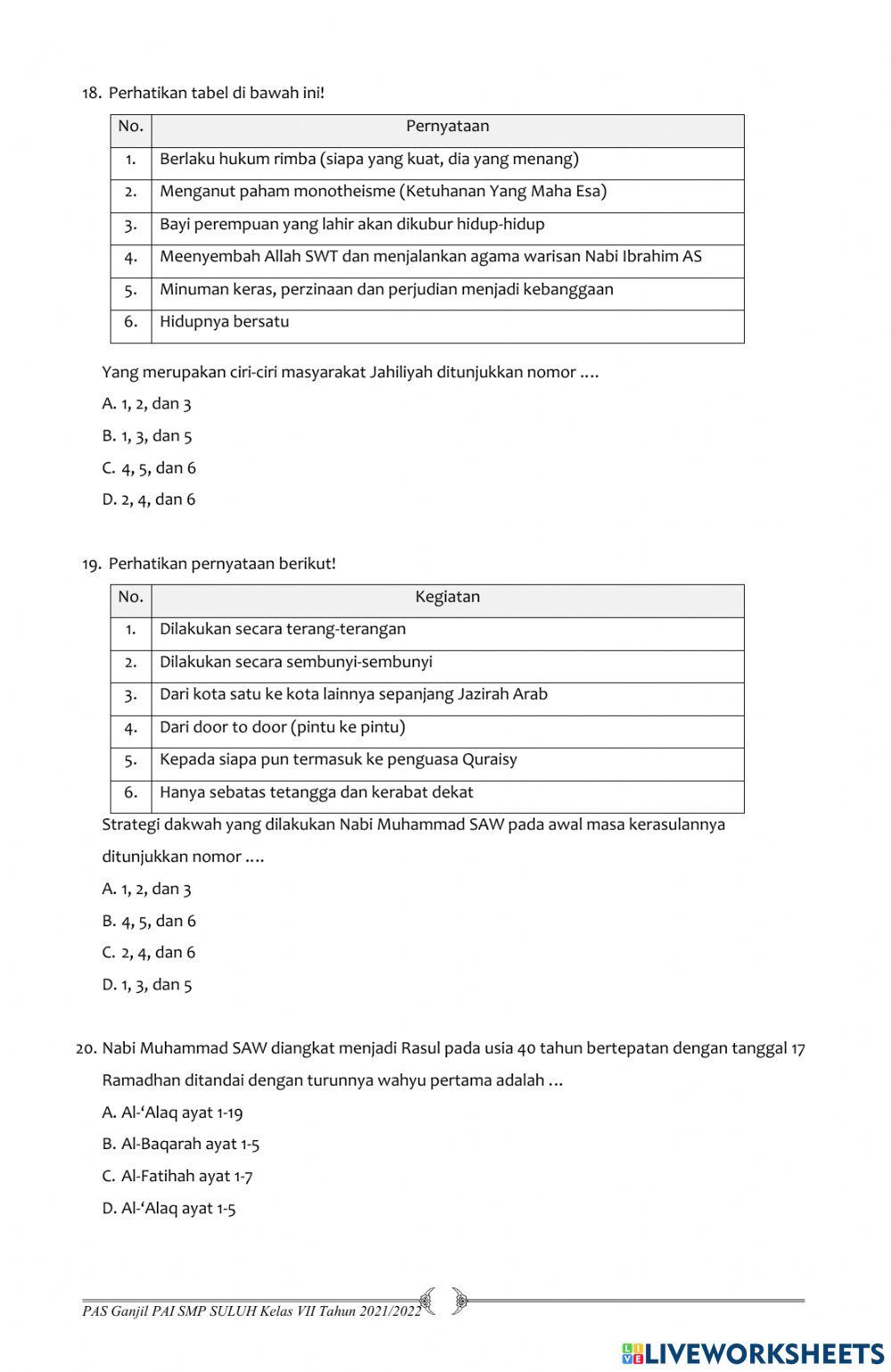 18. Perhatikan tabel di bawah ini!

| No. | Pernyataan |
|---|---|
| 1. | Berlaku hukum rimba (siapa yang kuat, dia yang menang) |
| 2. | Menganut paham monotheisme (Ketuhanan Yang Maha Esa) |
| 3. | Bayi perempuan yang lahir akan dikubur hidup-hidup |
| 4. | Meenyembah Allah SWT dan menjalankan agama warisan Nabi Ibrahim AS |
| 5. | Minuman keras, perzinaan dan perjudian menjadi kebanggaan |
| 6. | Hidupnya bersatu |

Yang merupakan ciri-ciri masyarakat Jahiliyah ditunjukkan nomor ….

A. 1, 2, dan 3

B. 1, 3, dan 5

C. 4, 5, dan 6

D. 2, 4, dan 6

19. Perhatikan pernyataan berikut!

| No. | Kegiatan |
|---|---|
| 1. | Dilakukan secara terang-terangan |
| 2. | Dilakukan secara sembunyi-sembunyi |
| 3. | Dari kota satu ke kota lainnya sepanjang Jazirah Arab |
| 4. | Dari door to door (pintu ke pintu) |
| 5. | Kepada siapa pun termasuk ke penguasa Quraisy |
| 6. | Hanya sebatas tetangga dan kerabat dekat |

Strategi dakwah yang dilakukan Nabi Muhammad SAW pada awal masa kerasulannya ditunjukkan nomor ….

A. 1, 2, dan 3

B. 4, 5, dan 6

C. 2, 4, dan 6

D. 1, 3, dan 5

20. Nabi Muhammad SAW diangkat menjadi Rasul pada usia 40 tahun bertepatan dengan tanggal 17 Ramadhan ditandai dengan turunnya wahyu pertama adalah …

A. Al-‘Alaq ayat 1-19

B. Al-Baqarah ayat 1-5

C. Al-Fatihah ayat 1-7

D. Al-‘Alaq ayat 1-5

PAS Ganjil PAI SMP SULUH Kelas VII Tahun 2021/2022

LIVEWORKSHEETS